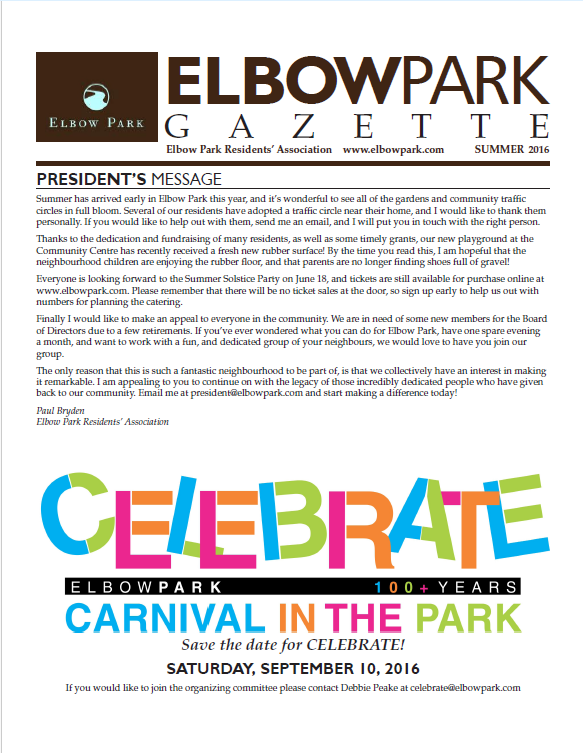 ELBOW PARK

ELBOWPARK
GAZETTE
Elbow Park Residents' Association www.elbowpark.com SUMMER 2016

PRESIDENT'S MESSAGE

Summer has arrived early in Elbow Park this year, and it's wonderful to see all of the gardens and community traffic circles in full bloom. Several of our residents have adopted a traffic circle near their home, and I would like to thank them personally. If you would like to help out with them, send me an email, and I will put you in touch with the right person.

Thanks to the dedication and fundraising of many residents, as well as some timely grants, our new playground at the Community Centre has recently received a fresh new rubber surface! By the time you read this, I am hopeful that the neighbourhood children are enjoying the rubber floor, and that parents are no longer finding shoes full of gravel!

Everyone is looking forward to the Summer Solstice Party on June 18, and tickets are still available for purchase online at www.elbowpark.com. Please remember that there will be no ticket sales at the door, so sign up early to help us out with numbers for planning the catering.

Finally I would like to make an appeal to everyone in the community. We are in need of some new members for the Board of Directors due to a few retirements. If you've ever wondered what you can do for Elbow Park, have one spare evening a month, and want to work with a fun, and dedicated group of your neighbours, we would love to have you join our group.

The only reason that this is such a fantastic neighbourhood to be part of, is that we collectively have an interest in making it remarkable. I am appealing to you to continue on with the legacy of those incredibly dedicated people who have given back to our community. Email me at president@elbowpark.com and start making a difference today!

Paul Bryden
Elbow Park Residents' Association

CELEBRATE
ELBOWPARK 100+ YEARS
CARNIVAL IN THE PARK
Save the date for CELEBRATE!
SATURDAY, SEPTEMBER 10, 2016
If you would like to join the organizing committee please contact Debbie Peake at celebrate@elbowpark.com